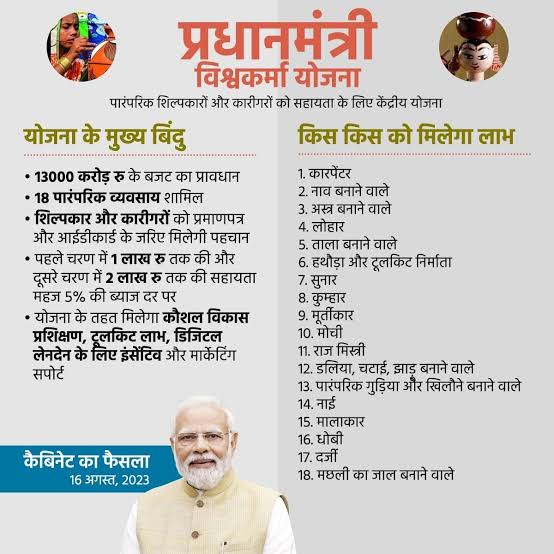 प्रधानमंत्री
विश्वकर्मा योजना

पारंपरिक शिल्पकारों और कारीगरों को सहायता के लिए केंद्रीय योजना

योजना के मुख्य बिंदु

• 13000 करोड़ रु के बजट का प्रावधान
• 18 पारंपरिक व्यवसाय शामिल
• शिल्पकार और कारीगरों को प्रमाणपत्र और आईडीकार्ड के जरिए मिलेगी पहचान
• पहले चरण में 1 लाख रु तक की और दूसरे चरण में 2 लाख रु तक की सहायता महज 5% की ब्याज दर पर
• योजना के तहत मिलेगा कौशल विकास प्रशिक्षण, टूलकिट लाभ, डिजिटल लेनदेन के लिए इंसेंटिव और मार्केटिंग सपोर्ट

कैबिनेट का फैसला
16 अगस्त, 2023

किस किस को मिलेगा लाभ

1. कारपेंटर
2. नाव बनाने वाले
3. अस्त्र बनाने वाले
4. लोहार
5. ताला बनाने वाले
6. हथौड़ा और टूलकिट निर्माता
7. सुनार
8. कुम्हार
9. मूर्तीकार
10. मोची
11. राज मिस्त्री
12. डलिया, चटाई, झाड़ू बनाने वाले
13. पारंपरिक गुड़िया और खिलौने बनाने वाले
14. नाई
15. मालाकार
16. धोबी
17. दर्जी
18. मछली का जाल बनाने वाले